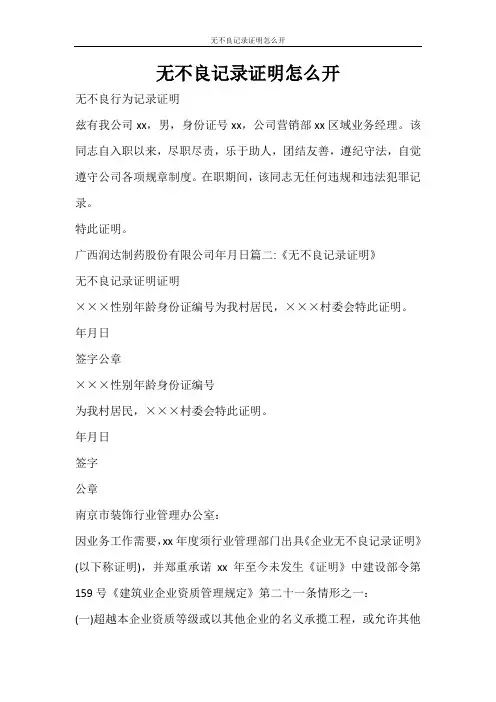 无不良记录证明怎么开

无不良记录证明怎么开

无不良行为记录证明

兹有我公司 xx，男，身份证号 xx，公司营销部 xx 区域业务经理。该同志自入职以来，尽职尽责，乐于助人，团结友善，遵纪守法，自觉遵守公司各项规章制度。在职期间，该同志无任何违规和违法犯罪记录。

特此证明。

广西润达制药股份有限公司年月日篇二:《无不良记录证明》

无不良记录证明证明

×××性别年龄身份证编号为我村居民，×××村委会特此证明。

年月日

签字公章

×××性别年龄身份证编号

为我村居民，×××村委会特此证明。

年月日

签字

公章

南京市装饰行业管理办公室：

因业务工作需要，xx 年度须行业管理部门出具《企业无不良记录证明》(以下称证明)，并郑重承诺 xx 年至今未发生《证明》中建设部令第 159 号《建筑业企业资质管理规定》第二十一条情形之一：

(一)超越本企业资质等级或以其他企业的名义承揽工程，或允许其他